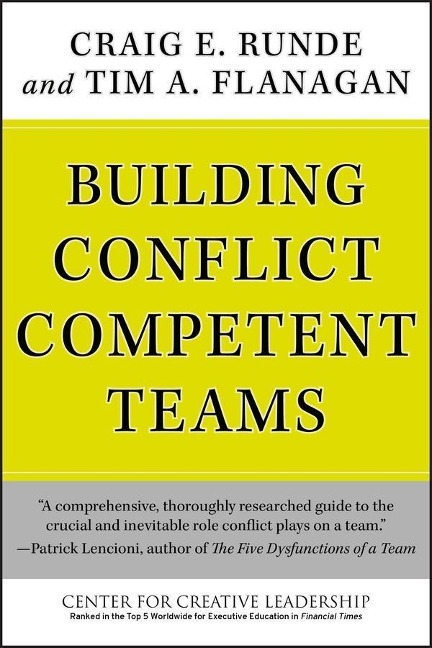 CRAIG E. RUNDE
and TIM A. FLANAGAN

BUILDING CONFLICT COMPETENT TEAMS

"A comprehensive, thoroughly researched guide to the crucial and inevitable role conflict plays on a team."
—Patrick Lencioni, author of The Five Dysfunctions of a Team

CENTER FOR CREATIVE LEADERSHIP
Ranked in the Top 5 Worldwide for Executive Education in Financial Times